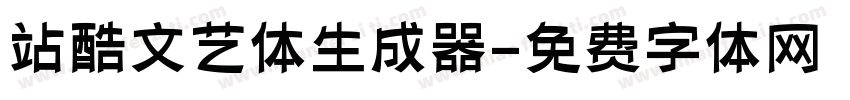 站酷文艺体生成器-免费字体网